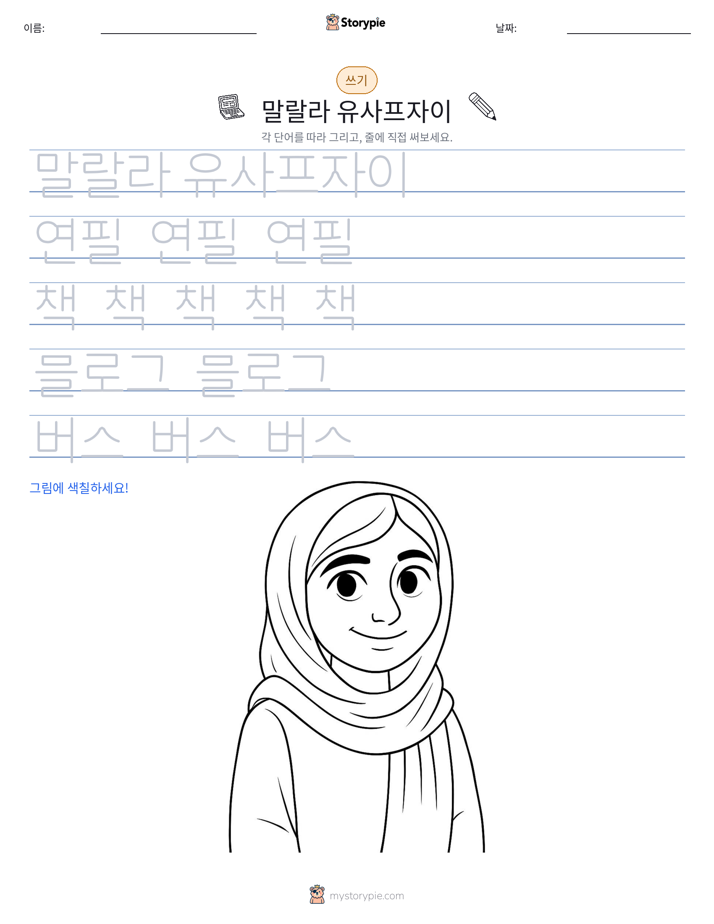 이름: ____ Storypie 날짜: ____

쓰기

말랄라 유사프자이

각 단어를 따라 그리고, 줄에 직접 써보세요.

말랄라 유사프자이

연필 연필 연필

책 책 책 책 책

블로그 블로그

버스 버스 버스

그림에 색칠하세요!

mystorypie.com